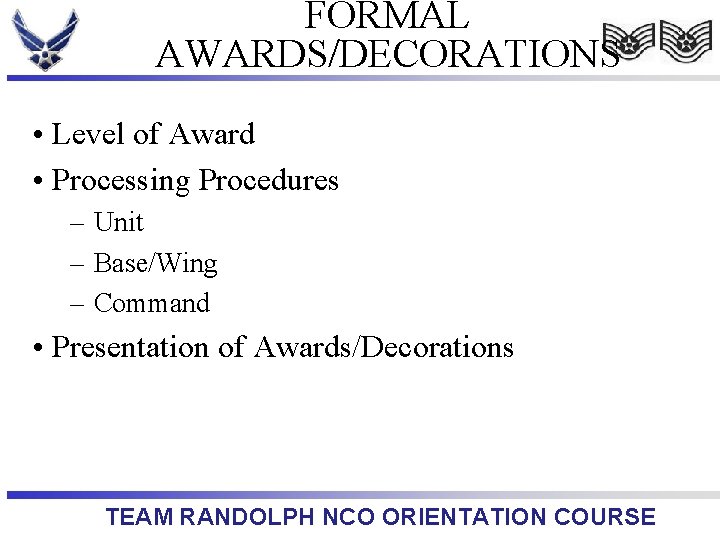 FORMAL AWARDS/DECORATIONS

• Level of Award
• Processing Procedures
– Unit
– Base/Wing
– Command
• Presentation of Awards/Decorations

TEAM RANDOLPH NCO ORIENTATION COURSE